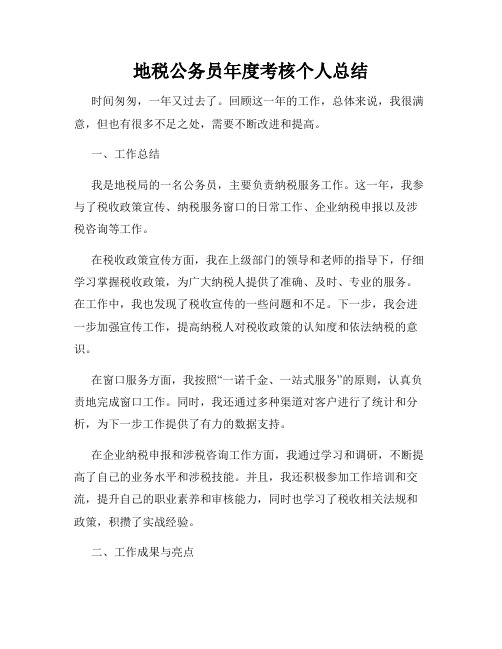 地税公务员年度考核个人总结

时间匆匆，一年又过去了。回顾这一年的工作，总体来说，我很满意，但也有很多不足之处，需要不断改进和提高。

一、工作总结

我是地税局的一名公务员，主要负责纳税服务工作。这一年，我参与了税收政策宣传、纳税服务窗口的日常工作、企业纳税申报以及涉税咨询等工作。

在税收政策宣传方面，我在上级部门的领导和老师的指导下，仔细学习掌握税收政策，为广大纳税人提供了准确、及时、专业的服务。在工作中，我也发现了税收宣传的一些问题和不足。下一步，我会进一步加强宣传工作，提高纳税人对税收政策的认知度和依法纳税的意识。

在窗口服务方面，我按照“一诺千金、一站式服务”的原则，认真负责地完成窗口工作。同时，我还通过多种渠道对客户进行了统计和分析，为下一步工作提供了有力的数据支持。

在企业纳税申报和涉税咨询工作方面，我通过学习和调研，不断提高了自己的业务水平和涉税技能。并且，我还积极参加工作培训和交流，提升自己的职业素养和审核能力，同时也学习了税收相关法规和政策，积攒了实战经验。

二、工作成果与亮点